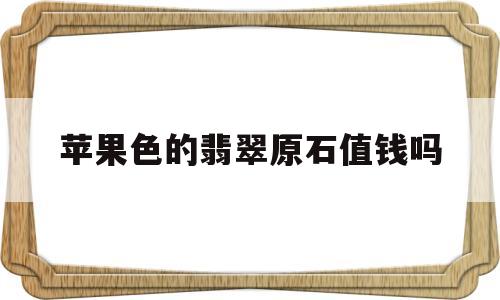 苹果色的翡翠原石值钱吗